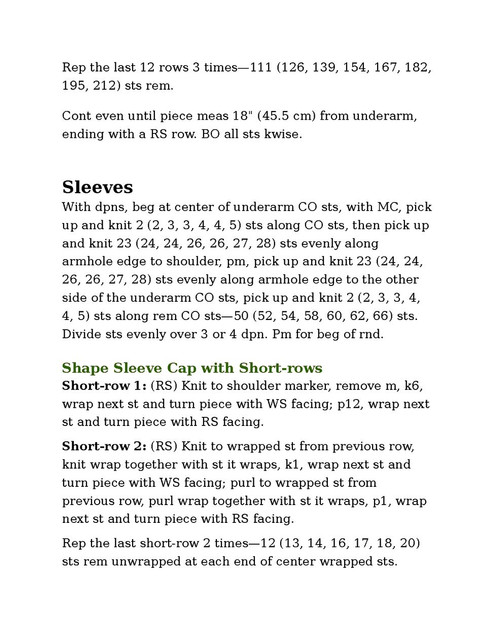 Rep the last 12 rows 3 times—111 (126, 139, 154, 167, 182, 195, 212) sts rem.

Cont even until piece meas 18" (45.5 cm) from underarm, ending with a RS row. BO all sts kwise.

Sleeves

With dpns, beg at center of underarm CO sts, with MC, pick up and knit 2 (2, 3, 3, 4, 4, 5) sts along CO sts, then pick up and knit 23 (24, 24, 26, 26, 27, 28) sts evenly along armhole edge to shoulder, pm, pick up and knit 23 (24, 24, 26, 26, 27, 28) sts evenly along armhole edge to the other side of the underarm CO sts, pick up and knit 2 (2, 3, 3, 4, 4, 5) sts along rem CO sts—50 (52, 54, 58, 60, 62, 66) sts. Divide sts evenly over 3 or 4 dpn. Pm for beg of rnd.

Shape Sleeve Cap with Short-rows

Short-row 1: (RS) Knit to shoulder marker, remove m, k6, wrap next st and turn piece with WS facing; p12, wrap next st and turn piece with RS facing.

Short-row 2: (RS) Knit to wrapped st from previous row, knit wrap together with st it wraps, k1, wrap next st and turn piece with WS facing; purl to wrapped st from previous row, purl wrap together with st it wraps, p1, wrap next st and turn piece with RS facing.

Rep the last short-row 2 times—12 (13, 14, 16, 17, 18, 20) sts rem unwrapped at each end of center wrapped sts.